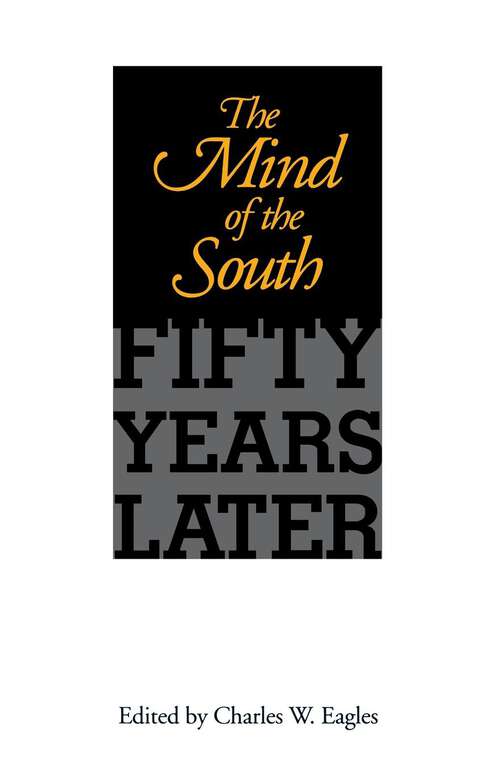 The Mind of the South

FIFTY YEARS LATER

Edited by Charles W. Eagles